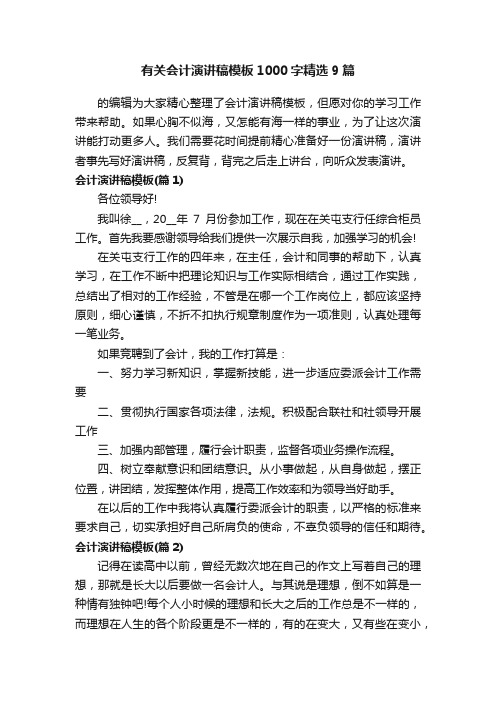 有关会计演讲稿模板1000字精选9篇

的编辑为大家精心整理了会计演讲稿模板，但愿对你的学习工作带来帮助。如果心胸不似海，又怎能有海一样的事业，为了让这次演讲能打动更多人。我们需要花时间提前精心准备好一份演讲稿，演讲者事先写好演讲稿，反复背，背完之后走上讲台，向听众发表演讲。

会计演讲稿模板(篇1)

各位领导好!

我叫徐__，20__年 7 月份参加工作，现在在关屯支行任综合柜员工作。首先我要感谢领导给我们提供一次展示自我，加强学习的机会!

在关屯支行工作的四年来，在主任，会计和同事的帮助下，认真学习，在工作不断中把理论知识与工作实际相结合，通过工作实践，总结出了相对的工作经验，不管是在哪一个工作岗位上，都应该坚持原则，细心谨慎，不折不扣执行规章制度作为一项准则，认真处理每一笔业务。

如果竞聘到了会计，我的工作打算是：

一、努力学习新知识，掌握新技能，进一步适应委派会计工作需要

二、贯彻执行国家各项法律，法规。积极配合联社和社领导开展工作

三、加强内部管理，履行会计职责，监督各项业务操作流程。

四、树立奉献意识和团结意识。从小事做起，从自身做起，摆正位置，讲团结，发挥整体作用，提高工作效率和为领导当好助手。

在以后的工作中我将认真履行委派会计的职责，以严格的标准来要求自己，切实承担好自己所肩负的使命，不辜负领导的信任和期待。

会计演讲稿模板(篇2)

记得在读高中以前，曾经无数次地在自己的作文上写着自己的理想，那就是长大以后要做一名会计人。与其说是理想，倒不如算是一种情有独钟吧!每个人小时候的理想和长大之后的工作总是不一样的，而理想在人生的各个阶段更是不一样的，有的在变大，又有些在变小，